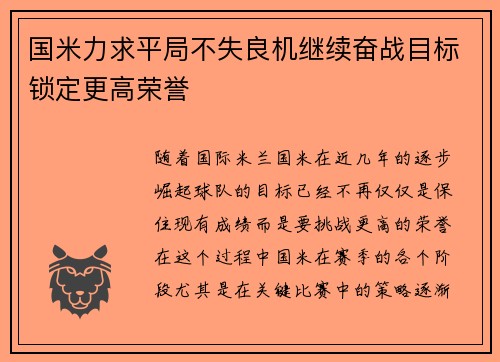 国米力求平局不失良机继续奋战目标锁定更高荣誉

随着国际米兰国米在近几年的逐步崛起球队的目标已经不再仅仅是保住现有成绩而是要挑战更高的荣誉在这个过程中国米在赛季的各个阶段尤其是在关键比赛中的策略逐渐